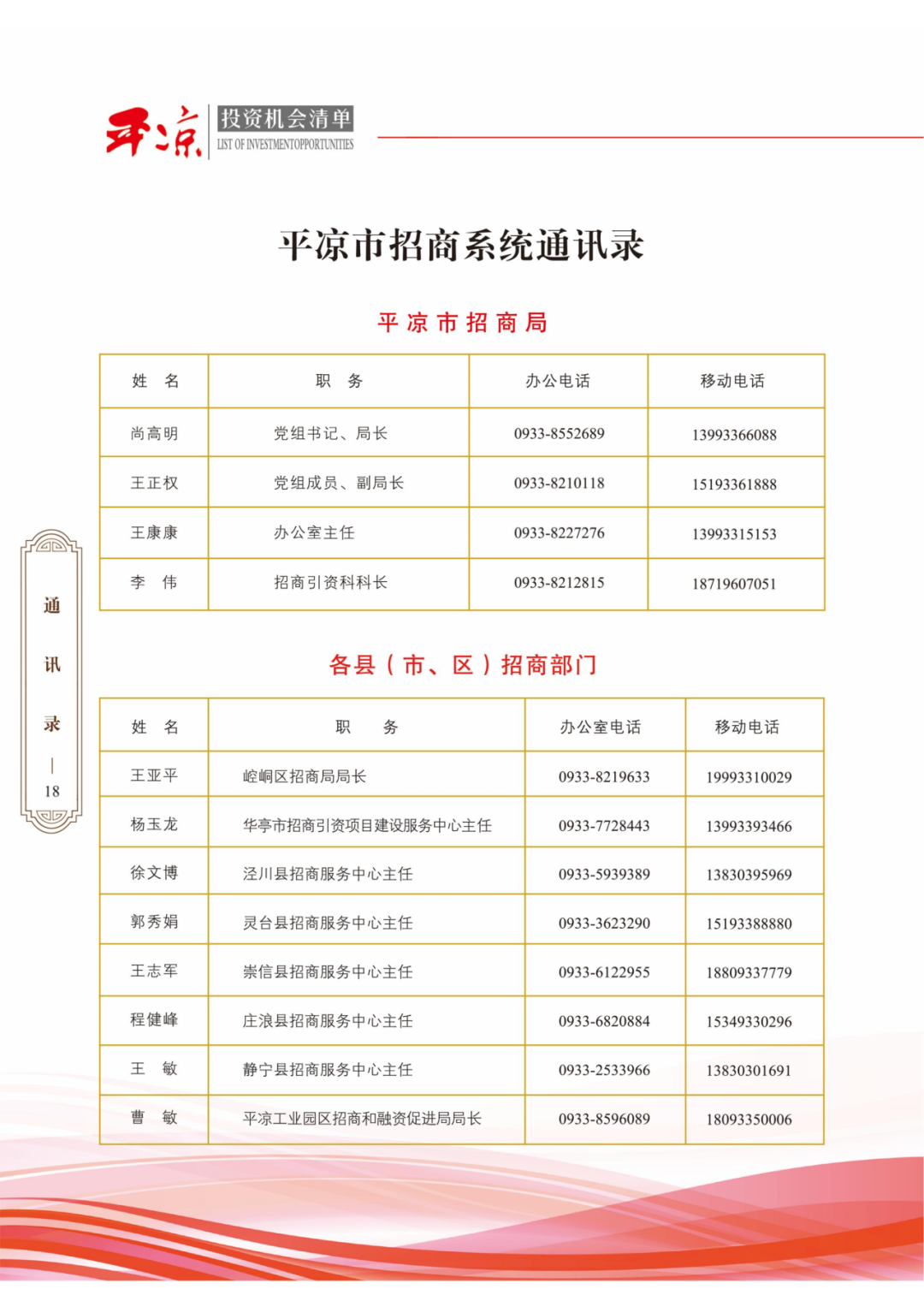 平凉 投资机会清单 LIST OF INVESTMENTOPPORTUNITIES

平凉市招商系统通讯录

平凉市招商局

| 姓　名 | 职　务 | 办公电话 | 移动电话 |
|---|---|---|---|
| 尚高明 | 党组书记、局长 | 0933-8552689 | 13993366088 |
| 王正权 | 党组成员、副局长 | 0933-8210118 | 15193361888 |
| 王康康 | 办公室主任 | 0933-8227276 | 13993315153 |
| 李　伟 | 招商引资科科长 | 0933-8212815 | 18719607051 |

各县（市、区）招商部门

| 姓　名 | 职　务 | 办公室电话 | 移动电话 |
|---|---|---|---|
| 王亚平 | 崆峒区招商局局长 | 0933-8219633 | 19993310029 |
| 杨玉龙 | 华亭市招商引资项目建设服务中心主任 | 0933-7728443 | 13993393466 |
| 徐文博 | 泾川县招商服务中心主任 | 0933-5939389 | 13830395969 |
| 郭秀娟 | 灵台县招商服务中心主任 | 0933-3623290 | 15193388880 |
| 王志军 | 崇信县招商服务中心主任 | 0933-6122955 | 18809337779 |
| 程健峰 | 庄浪县招商服务中心主任 | 0933-6820884 | 15349330296 |
| 王　敏 | 静宁县招商服务中心主任 | 0933-2533966 | 13830301691 |
| 曹　敏 | 平凉工业园区招商和融资促进局局长 | 0933-8596089 | 18093350006 |

通讯录
18